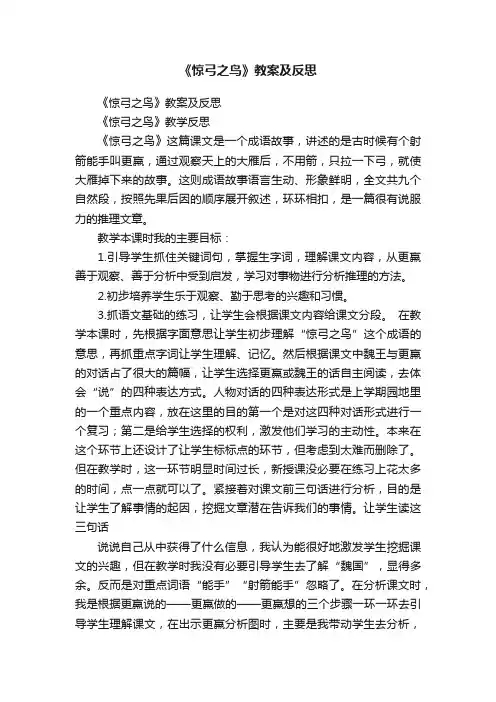 《惊弓之鸟》教案及反思

《惊弓之鸟》教案及反思

《惊弓之鸟》教学反思

《惊弓之鸟》这篇课文是一个成语故事，讲述的是古时候有个射箭能手叫更羸，通过观察天上的大雁后，不用箭，只拉一下弓，就使大雁掉下来的故事。这则成语故事语言生动、形象鲜明，全文共九个自然段，按照先果后因的顺序展开叙述，环环相扣，是一篇很有说服力的推理文章。

教学本课时我的主要目标：

1.引导学生抓住关键词句，掌握生字词，理解课文内容，从更羸善于观察、善于分析中受到启发，学习对事物进行分析推理的方法。

2.初步培养学生乐于观察、勤于思考的兴趣和习惯。

3.抓语文基础的练习，让学生会根据课文内容给课文分段。 在教学本课时，先根据字面意思让学生初步理解“惊弓之鸟”这个成语的意思，再抓重点字词让学生理解、记忆。然后根据课文中魏王与更羸的对话占了很大的篇幅，让学生选择更羸或魏王的话自主阅读，去体会“说”的四种表达方式。人物对话的四种表达形式是上学期园地里的一个重点内容，放在这里的目的第一个是对这四种对话形式进行一个复习；第二是给学生选择的权利，激发他们学习的主动性。本来在这个环节上还设计了让学生标标点的环节，但考虑到太难而删除了。但在教学时，这一环节明显时间过长，新授课没必要在练习上花太多的时间，点一点就可以了。紧接着对课文前三句话进行分析，目的是让学生了解事情的起因，挖掘文章潜在告诉我们的事情。让学生读这三句话

说说自己从中获得了什么信息，我认为能很好地激发学生挖掘课文的兴趣，但在教学时我没有必要引导学生去了解“魏国”，显得多余。反而是对重点词语“能手”“射箭能手”忽略了。在分析课文时，我是根据更羸说的——更羸做的——更羸想的三个步骤一环一环去引导学生理解课文，在出示更羸分析图时，主要是我带动学生去分析，